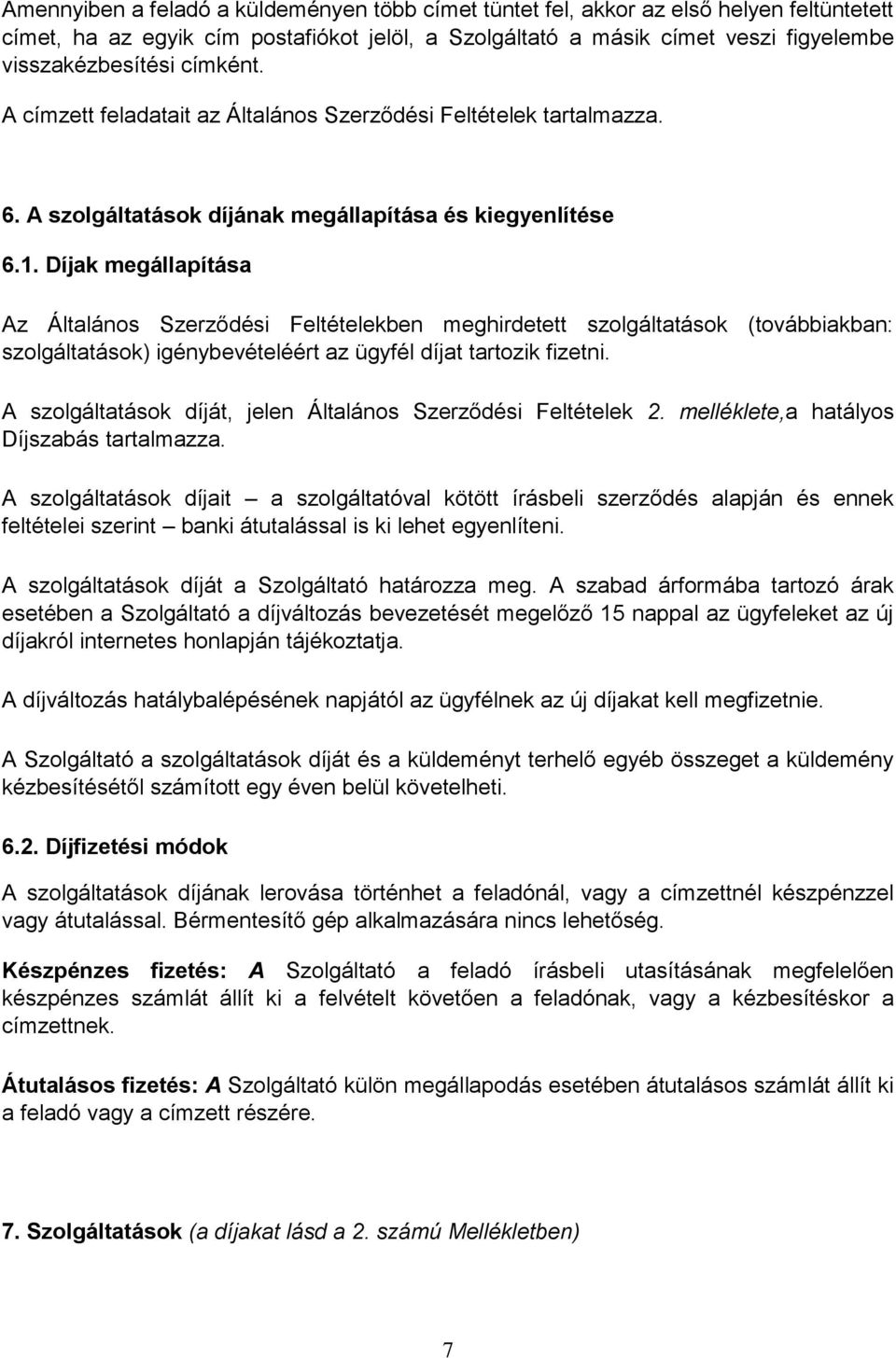 Amennyiben a feladó a küldeményen több címet tüntet fel, akkor az első helyen feltüntetett címet, ha az egyik cím postafiókot jelöl, a Szolgáltató a másik címet veszi figyelembe visszakézbesítési címként.

A címzett feladatait az Általános Szerződési Feltételek tartalmazza.

6. A szolgáltatások díjának megállapítása és kiegyenlítése

6.1. Díjak megállapítása

Az Általános Szerződési Feltételekben meghirdetett szolgáltatások (továbbiakban: szolgáltatások) igénybevételéért az ügyfél díjat tartozik fizetni.

A szolgáltatások díját, jelen Általános Szerződési Feltételek 2. melléklete,a hatályos Díjszabás tartalmazza.

A szolgáltatások díjait – a szolgáltatóval kötött írásbeli szerződés alapján és ennek feltételei szerint – banki átutalással is ki lehet egyenlíteni.

A szolgáltatások díját a Szolgáltató határozza meg. A szabad árformába tartozó árak esetében a Szolgáltató a díjváltozás bevezetését megelőző 15 nappal az ügyfeleket az új díjakról internetes honlapján tájékoztatja.

A díjváltozás hatálybalépésének napjától az ügyfélnek az új díjakat kell megfizetnie.

A Szolgáltató a szolgáltatások díját és a küldeményt terhelő egyéb összeget a küldemény kézbesítésétől számított egy éven belül követelheti.

6.2. Díjfizetési módok

A szolgáltatások díjának lerovása történhet a feladónál, vagy a címzettnél készpénzzel vagy átutalással. Bérmentesítő gép alkalmazására nincs lehetőség.

Készpénzes fizetés: A Szolgáltató a feladó írásbeli utasításának megfelelően készpénzes számlát állít ki a felvételt követően a feladónak, vagy a kézbesítéskor a címzettnek.

Átutalásos fizetés: A Szolgáltató külön megállapodás esetében átutalásos számlát állít ki a feladó vagy a címzett részére.

7. Szolgáltatások (a díjakat lásd a 2. számú Mellékletben)

7